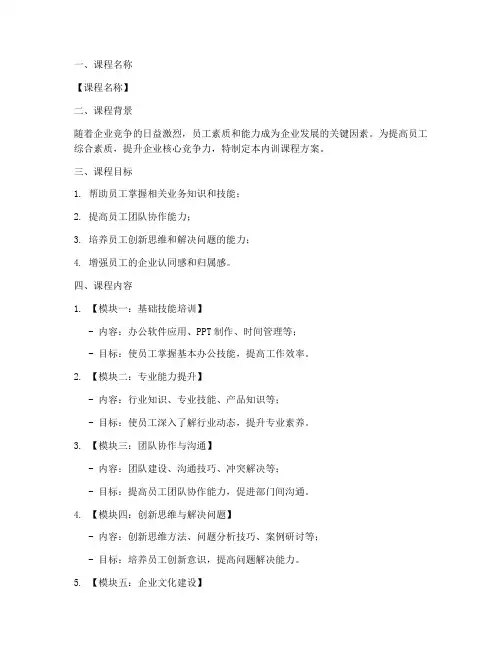 一、课程名称

【课程名称】

二、课程背景

随着企业竞争的日益激烈，员工素质和能力成为企业发展的关键因素。为提高员工综合素质，提升企业核心竞争力，特制定本内训课程方案。

三、课程目标

1. 帮助员工掌握相关业务知识和技能；

2. 提高员工团队协作能力；

3. 培养员工创新思维和解决问题的能力；

4. 增强员工的企业认同感和归属感。

四、课程内容

1. 【模块一：基础技能培训】

- 内容：办公软件应用、PPT 制作、时间管理等；

- 目标：使员工掌握基本办公技能，提高工作效率。

2. 【模块二：专业能力提升】

- 内容：行业知识、专业技能、产品知识等；

- 目标：使员工深入了解行业动态，提升专业素养。

3. 【模块三：团队协作与沟通】

- 内容：团队建设、沟通技巧、冲突解决等；

- 目标：提高员工团队协作能力，促进部门间沟通。

4. 【模块四：创新思维与解决问题】

- 内容：创新思维方法、问题分析技巧、案例研讨等；

- 目标：培养员工创新意识，提高问题解决能力。

5. 【模块五：企业文化建设】